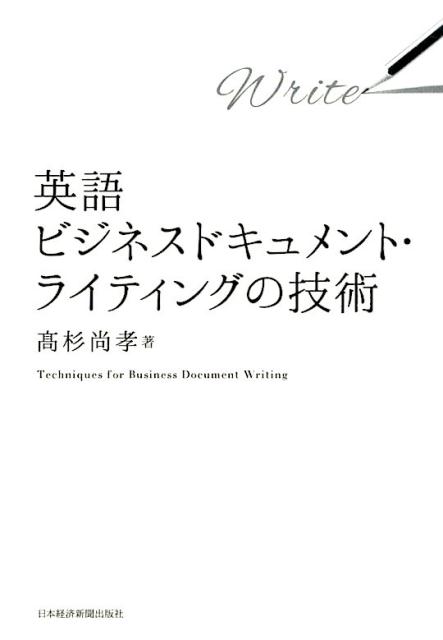 Write

英語
ビジネスドキュメント・
ライティングの技術

髙杉尚孝 著

Techniques for Business Document Writing

日本経済新聞出版社